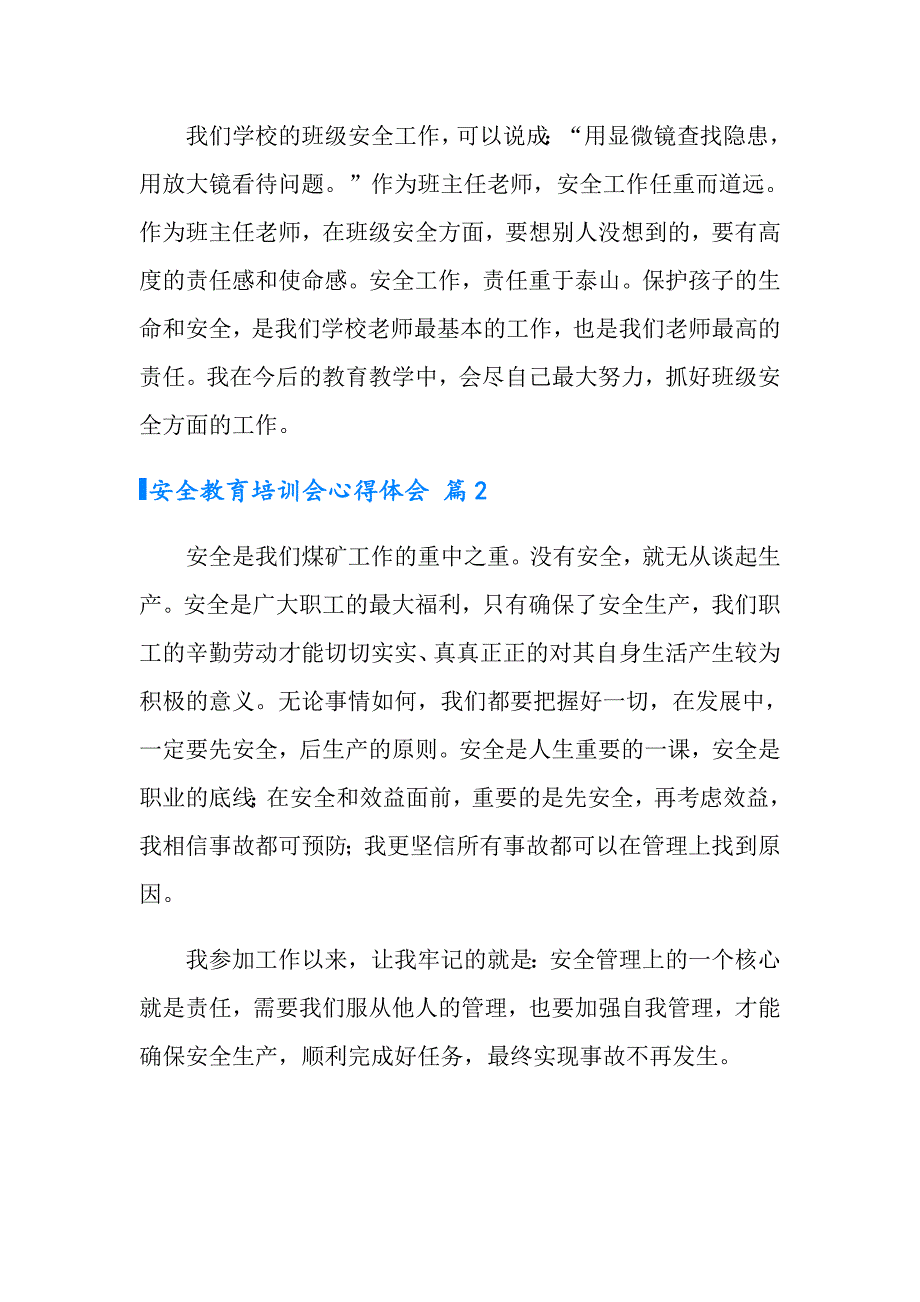 我们学校的班级安全工作，可以说成：“用显微镜查找隐患，用放大镜看待问题。”作为班主任老师，安全工作任重而道远。作为班主任老师，在班级安全方面，要想别人没想到的，要有高度的责任感和使命感。安全工作，责任重于泰山。保护孩子的生命和安全，是我们学校老师最基本的工作，也是我们老师最高的责任。我在今后的教育教学中，会尽自己最大努力，抓好班级安全方面的工作。

安全教育培训会心得体会 篇2

安全是我们煤矿工作的重中之重。没有安全，就无从谈起生产。安全是广大职工的最大福利，只有确保了安全生产，我们职工的辛勤劳动才能切切实实、真真正正的对其自身生活产生较为积极的意义。无论事情如何，我们都要把握好一切，在发展中，一定要先安全，后生产的原则。安全是人生重要的一课，安全是职业的底线；在安全和效益面前，重要的是先安全，再考虑效益，我相信事故都可预防；我更坚信所有事故都可以在管理上找到原因。

我参加工作以来，让我牢记的就是：安全管理上的一个核心就是责任，需要我们服从他人的管理，也要加强自我管理，才能确保安全生产，顺利完成好任务，最终实现事故不再发生。